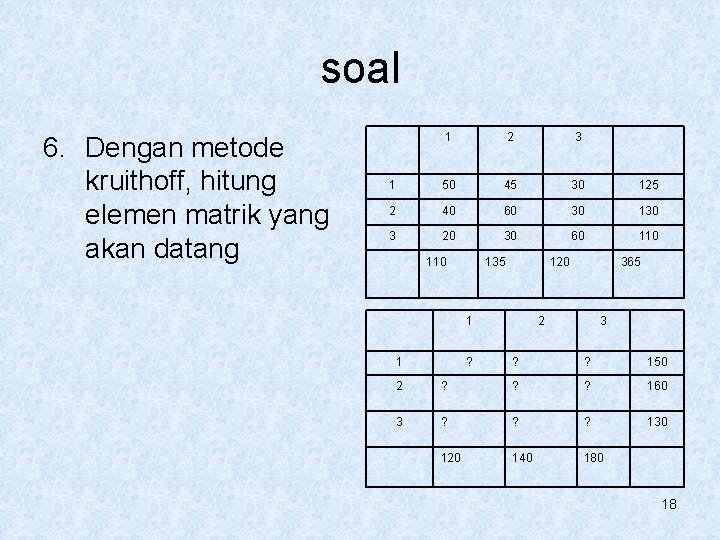 soal

6. Dengan metode kruithoff, hitung elemen matrik yang akan datang

| | 1 | 2 | 3 | |
|---|---|---|---|---|
| 1 | 50 | 45 | 30 | 125 |
| 2 | 40 | 60 | 30 | 130 |
| 3 | 20 | 30 | 60 | 110 |
| | 110 | 135 | 120 | 365 |

| | 1 | 2 | 3 | |
|---|---|---|---|---|
| 1 | ? | ? | ? | 150 |
| 2 | ? | ? | ? | 160 |
| 3 | ? | ? | ? | 130 |
| | 120 | 140 | 180 | |

18